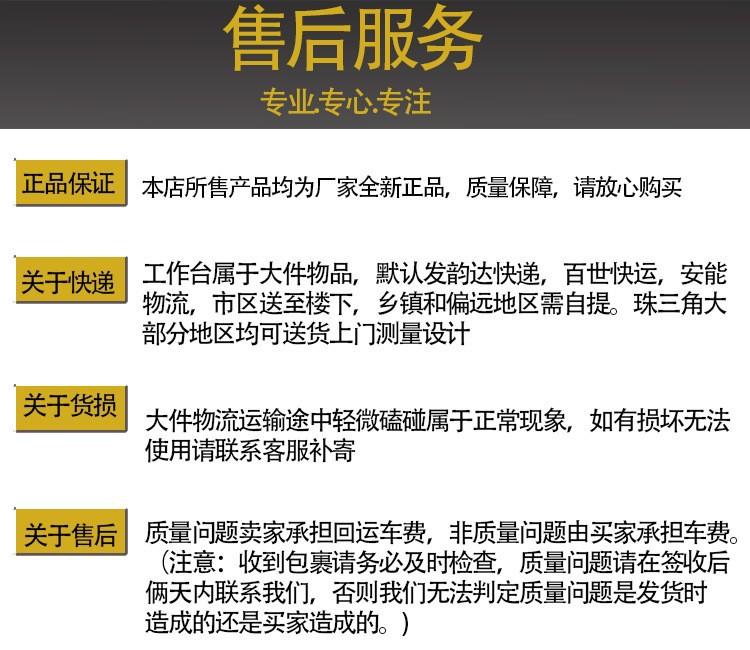 售后服务

专业专心.专注

正品保证

本店所售产品均为厂家全新正品，质量保障，请放心购买

关于快递

工作台属于大件物品，默认发韵达快递，百世快运，安能物流，市区送至楼下，乡镇和偏远地区需自提。珠三角大部分地区均可送货上门测量设计

关于货损

大件物流运输途中轻微磕碰属于正常现象，如有损坏无法使用请联系客服补寄

关于售后

质量问题卖家承担回运车费，非质量问题由买家承担车费。（注意：收到包裹请务必及时检查，质量问题请在签收后俩天内联系我们，否则我们无法判定质量问题是发货时造成的还是买家造成的。）